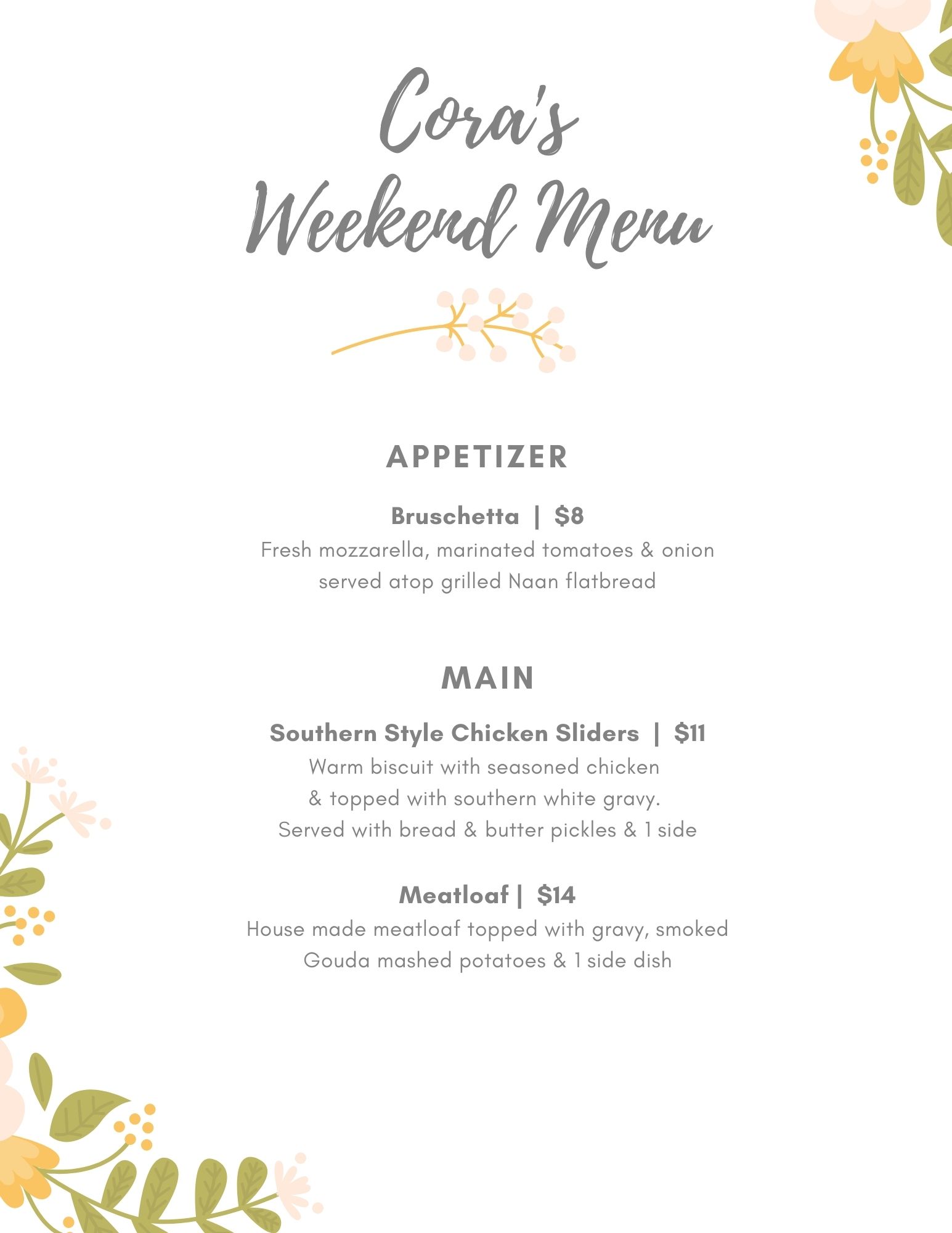 Cora's
Weekend Menu

APPETIZER

Bruschetta | $8
Fresh mozzarella, marinated tomatoes & onion served atop grilled Naan flatbread

MAIN

Southern Style Chicken Sliders | $11
Warm biscuit with seasoned chicken & topped with southern white gravy. Served with bread & butter pickles & 1 side

Meatloaf | $14
House made meatloaf topped with gravy, smoked Gouda mashed potatoes & 1 side dish